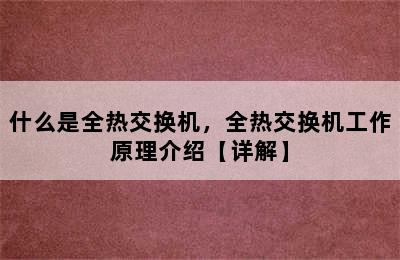 什么是全热交换机，全热交换机工作原理介绍【详解】